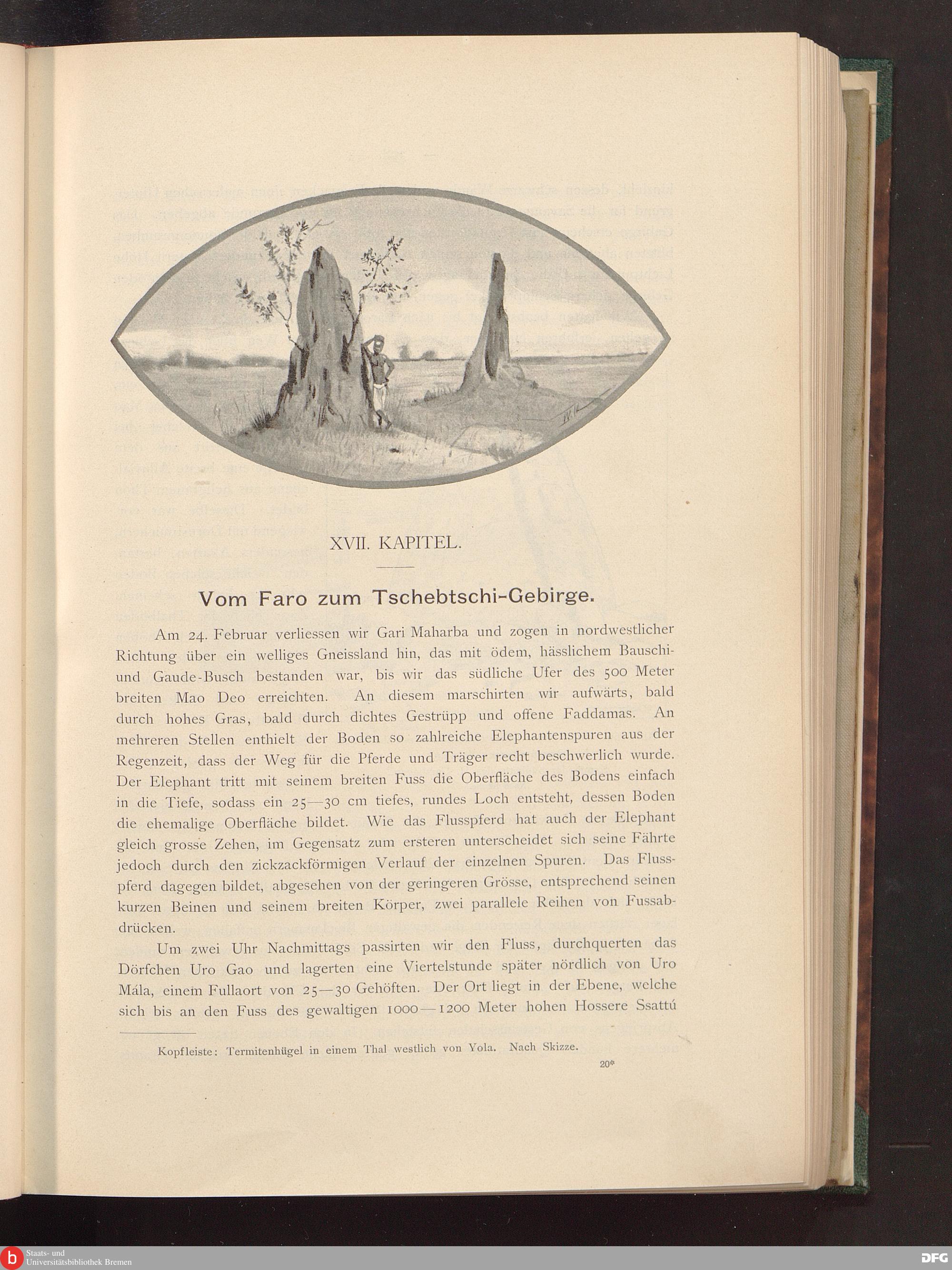 XVII. KAPITEL.

Vom Faro zum Tschebtschi-Gebirge.

Am 24. Februar verliessen wir Gari Maharba und zogen in nordwestlicher Richtung über ein welliges Gneissland hin, das mit ödem, hässlichem Bauschi- und Gaude-Busch bestanden war, bis wir das südliche Ufer des 500 Meter breiten Mao Deo erreichten. An diesem marschirten wir aufwärts, bald durch hohes Gras, bald durch dichtes Gestrüpp und offene Faddamas. An mehreren Stellen enthielt der Boden so zahlreiche Elephantenspuren aus der Regenzeit, dass der Weg für die Pferde und Träger recht beschwerlich wurde. Der Elephant tritt mit seinem breiten Fuss die Oberfläche des Bodens einfach in die Tiefe, sodass ein 25—30 cm tiefes, rundes Loch entsteht, dessen Boden die ehemalige Oberfläche bildet. Wie das Flusspferd hat auch der Elephant gleich grosse Zehen, im Gegensatz zum ersteren unterscheidet sich seine Fährte jedoch durch den zickzackförmigen Verlauf der einzelnen Spuren. Das Flusspferd dagegen bildet, abgesehen von der geringeren Grösse, entsprechend seinen kurzen Beinen und seinem breiten Körper, zwei parallele Reihen von Fussabdrücken.

Um zwei Uhr Nachmittags passirten wir den Fluss, durchquerten das Dörfchen Uro Gao und lagerten eine Viertelstunde später nördlich von Uro Mála, einem Fullaort von 25—30 Gehöften. Der Ort liegt in der Ebene, welche sich bis an den Fuss des gewaltigen 1000—1200 Meter hohen Hossere Ssattú

Kopfleiste: Termitenhügel in einem Thal westlich von Yola. Nach Skizze.

20*

Staats- und Universitätsbibliothek Bremen

DFG